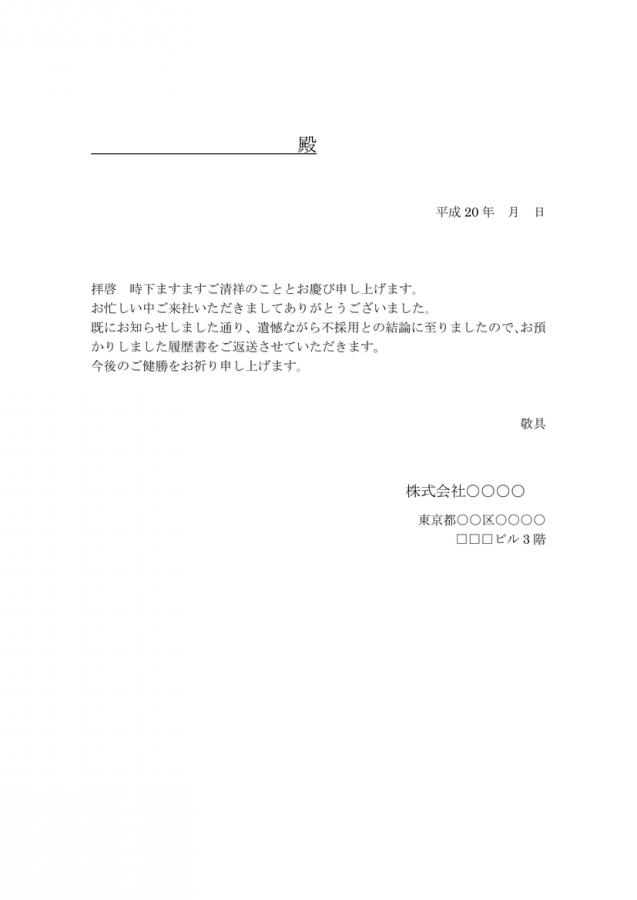 ____殿

平成20年 月 日

拝啓 時下ますますご清祥のこととお慶び申し上げます。
お忙しい中ご来社いただきましてありがとうございました。
既にお知らせしました通り、遺憾ながら不採用との結論に至りましたので、お預かりしました履歴書をご返送させていただきます。
今後のご健勝をお祈り申し上げます。

敬具

株式会社○○○○

東京都○○区○○○○
□□□ビル3階